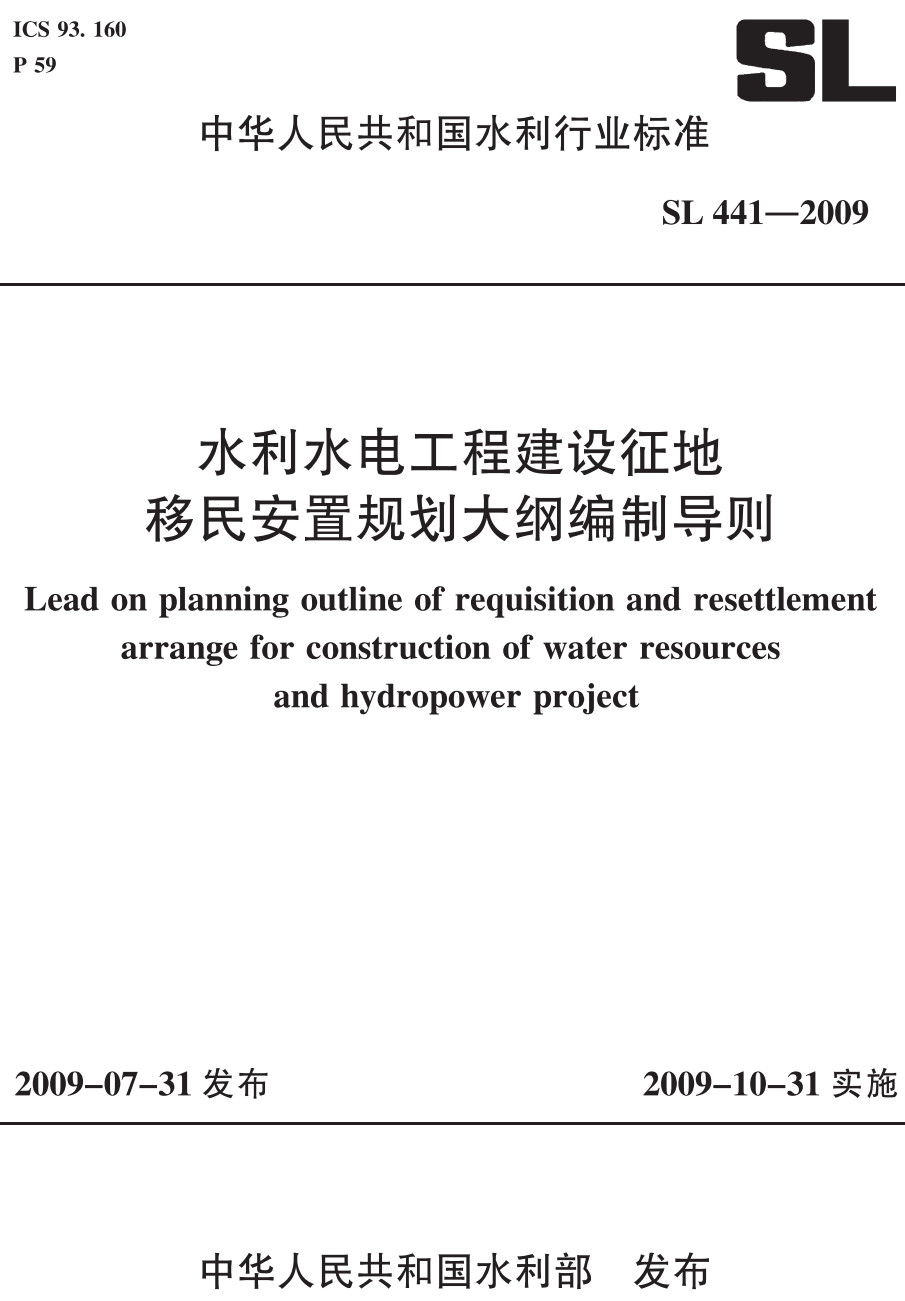 ICS 93. 160
P 59

SL

中华人民共和国水利行业标准

SL 441—2009

水利水电工程建设征地
移民安置规划大纲编制导则

Lead on planning outline of requisition and resettlement arrange for construction of water resources and hydropower project

2009-07-31 发布

2009-10-31 实施

中华人民共和国水利部　发布